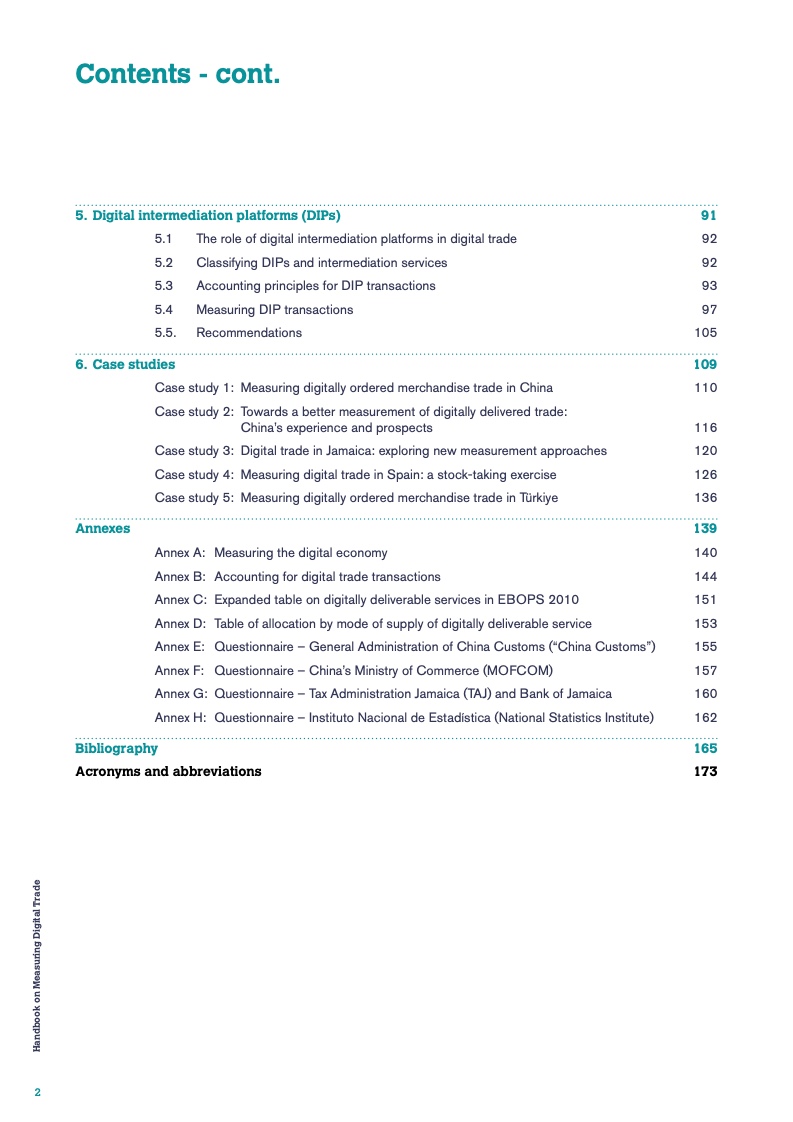 Contents - cont.

5. Digital intermediation platforms (DIPs) 91

5.1 The role of digital intermediation platforms in digital trade 92

5.2 Classifying DIPs and intermediation services 92

5.3 Accounting principles for DIP transactions 93

5.4 Measuring DIP transactions 97

5.5. Recommendations 105

6. Case studies 109

Case study 1: Measuring digitally ordered merchandise trade in China 110

Case study 2: Towards a better measurement of digitally delivered trade: China's experience and prospects 116

Case study 3: Digital trade in Jamaica: exploring new measurement approaches 120

Case study 4: Measuring digital trade in Spain: a stock-taking exercise 126

Case study 5: Measuring digitally ordered merchandise trade in Türkiye 136

Annexes 139

Annex A: Measuring the digital economy 140

Annex B: Accounting for digital trade transactions 144

Annex C: Expanded table on digitally deliverable services in EBOPS 2010 151

Annex D: Table of allocation by mode of supply of digitally deliverable service 153

Annex E: Questionnaire – General Administration of China Customs ("China Customs") 155

Annex F: Questionnaire – China's Ministry of Commerce (MOFCOM) 157

Annex G: Questionnaire – Tax Administration Jamaica (TAJ) and Bank of Jamaica 160

Annex H: Questionnaire – Instituto Nacional de Estadística (National Statistics Institute) 162

Bibliography 165

Acronyms and abbreviations 173

Handbook on Measuring Digital Trade

2